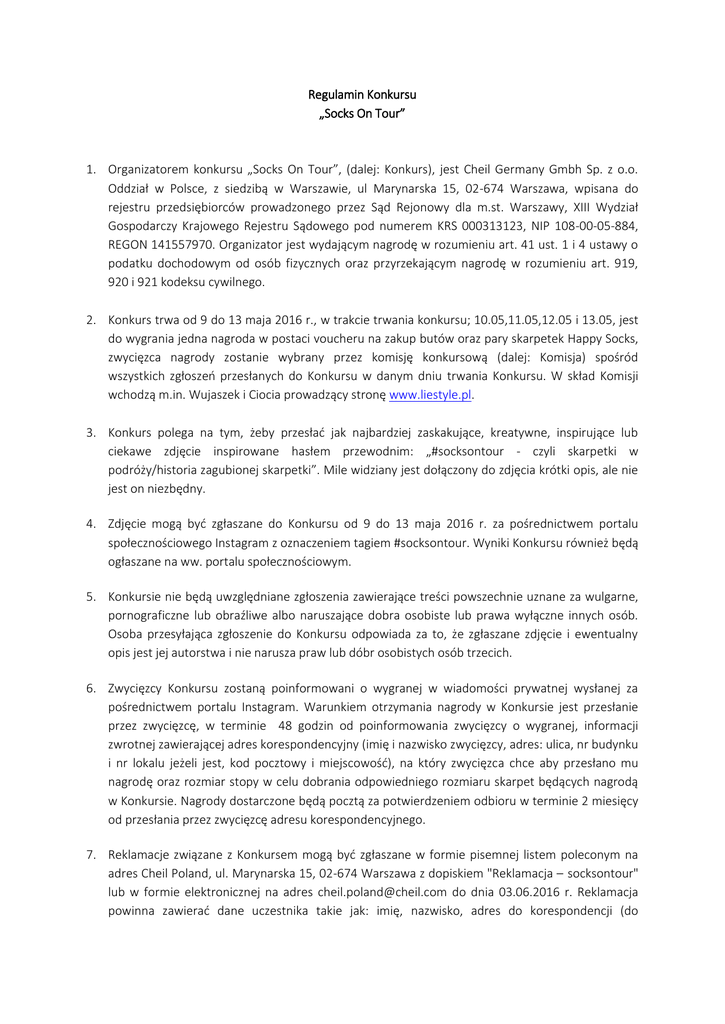 Regulamin Konkursu
„Socks On Tour”

1. Organizatorem konkursu „Socks On Tour”, (dalej: Konkurs), jest Cheil Germany Gmbh Sp. z o.o. Oddział w Polsce, z siedzibą w Warszawie, ul Marynarska 15, 02-674 Warszawa, wpisana do rejestru przedsiębiorców prowadzonego przez Sąd Rejonowy dla m.st. Warszawy, XIII Wydział Gospodarczy Krajowego Rejestru Sądowego pod numerem KRS 000313123, NIP 108-00-05-884, REGON 141557970. Organizator jest wydającym nagrodę w rozumieniu art. 41 ust. 1 i 4 ustawy o podatku dochodowym od osób fizycznych oraz przyrzekającym nagrodę w rozumieniu art. 919, 920 i 921 kodeksu cywilnego.

2. Konkurs trwa od 9 do 13 maja 2016 r., w trakcie trwania konkursu; 10.05,11.05,12.05 i 13.05, jest do wygrania jedna nagroda w postaci voucheru na zakup butów oraz pary skarpetek Happy Socks, zwycięzca nagrody zostanie wybrany przez komisję konkursową (dalej: Komisja) spośród wszystkich zgłoszeń przesłanych do Konkursu w danym dniu trwania Konkursu. W skład Komisji wchodzą m.in. Wujaszek i Ciocia prowadzący stronę www.liestyle.pl.

3. Konkurs polega na tym, żeby przesłać jak najbardziej zaskakujące, kreatywne, inspirujące lub ciekawe zdjęcie inspirowane hasłem przewodnim: „#socksontour - czyli skarpetki w podróży/historia zagubionej skarpetki”. Mile widziany jest dołączony do zdjęcia krótki opis, ale nie jest on niezbędny.

4. Zdjęcie mogą być zgłaszane do Konkursu od 9 do 13 maja 2016 r. za pośrednictwem portalu społecznościowego Instagram z oznaczeniem tagiem #socksontour. Wyniki Konkursu również będą ogłaszane na ww. portalu społecznościowym.

5. Konkursie nie będą uwzględniane zgłoszenia zawierające treści powszechnie uznane za wulgarne, pornograficzne lub obraźliwe albo naruszające dobra osobiste lub prawa wyłączne innych osób. Osoba przesyłająca zgłoszenie do Konkursu odpowiada za to, że zgłaszane zdjęcie i ewentualny opis jest jej autorstwa i nie narusza praw lub dóbr osobistych osób trzecich.

6. Zwycięzcy Konkursu zostaną poinformowani o wygranej w wiadomości prywatnej wysłanej za pośrednictwem portalu Instagram. Warunkiem otrzymania nagrody w Konkursie jest przesłanie przez zwycięzcę, w terminie 48 godzin od poinformowania zwycięzcy o wygranej, informacji zwrotnej zawierającej adres korespondencyjny (imię i nazwisko zwycięzcy, adres: ulica, nr budynku i nr lokalu jeżeli jest, kod pocztowy i miejscowość), na który zwycięzca chce aby przesłano mu nagrodę oraz rozmiar stopy w celu dobrania odpowiedniego rozmiaru skarpet będących nagrodą w Konkursie. Nagrody dostarczone będą pocztą za potwierdzeniem odbioru w terminie 2 miesięcy od przesłania przez zwycięzcę adresu korespondencyjnego.

7. Reklamacje związane z Konkursem mogą być zgłaszane w formie pisemnej listem poleconym na adres Cheil Poland, ul. Marynarska 15, 02-674 Warszawa z dopiskiem "Reklamacja – socksontour" lub w formie elektronicznej na adres cheil.poland@cheil.com do dnia 03.06.2016 r. Reklamacja powinna zawierać dane uczestnika takie jak: imię, nazwisko, adres do korespondencji (do